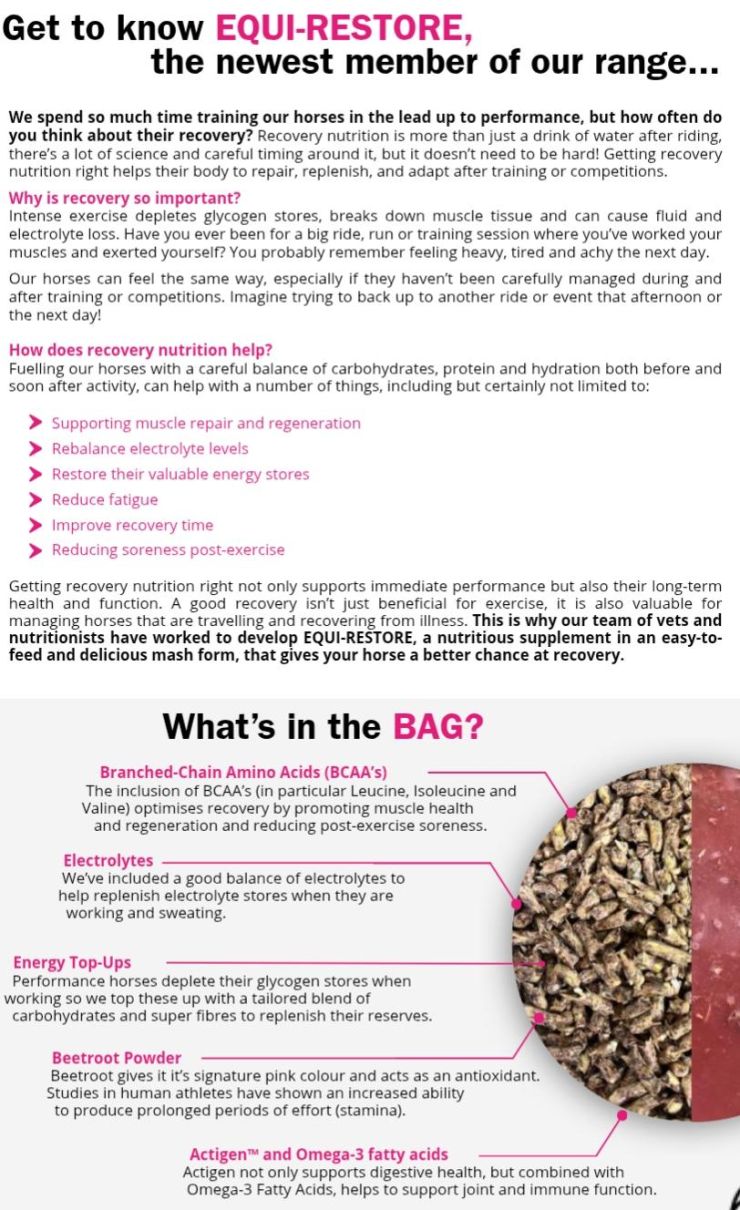 Get to know EQUI-RESTORE, the newest member of our range...

We spend so much time training our horses in the lead up to performance, but how often do you think about their recovery? Recovery nutrition is more than just a drink of water after riding, there's a lot of science and careful timing around it, but it doesn't need to be hard! Getting recovery nutrition right helps their body to repair, replenish, and adapt after training or competitions.

Why is recovery so important?
Intense exercise depletes glycogen stores, breaks down muscle tissue and can cause fluid and electrolyte loss. Have you ever been for a big ride, run or training session where you've worked your muscles and exerted yourself? You probably remember feeling heavy, tired and achy the next day.

Our horses can feel the same way, especially if they haven't been carefully managed during and after training or competitions. Imagine trying to back up to another ride or event that afternoon or the next day!

How does recovery nutrition help?
Fuelling our horses with a careful balance of carbohydrates, protein and hydration both before and soon after activity, can help with a number of things, including but certainly not limited to:

Supporting muscle repair and regeneration
Rebalance electrolyte levels
Restore their valuable energy stores
Reduce fatigue
Improve recovery time
Reducing soreness post-exercise

Getting recovery nutrition right not only supports immediate performance but also their long-term health and function. A good recovery isn't just beneficial for exercise, it is also valuable for managing horses that are travelling and recovering from illness. This is why our team of vets and nutritionists have worked to develop EQUI-RESTORE, a nutritious supplement in an easy-to-feed and delicious mash form, that gives your horse a better chance at recovery.

What's in the BAG?

Branched-Chain Amino Acids (BCAA's)
The inclusion of BCAA's (in particular Leucine, Isoleucine and Valine) optimises recovery by promoting muscle health and regeneration and reducing post-exercise soreness.

Electrolytes
We've included a good balance of electrolytes to help replenish electrolyte stores when they are working and sweating.

Energy Top-Ups
Performance horses deplete their glycogen stores when working so we top these up with a tailored blend of carbohydrates and super fibres to replenish their reserves.

Beetroot Powder
Beetroot gives it it's signature pink colour and acts as an antioxidant. Studies in human athletes have shown an increased ability to produce prolonged periods of effort (stamina).

Actigen™ and Omega-3 fatty acids
Actigen not only supports digestive health, but combined with Omega-3 Fatty Acids, helps to support joint and immune function.